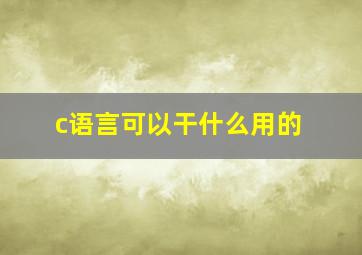 c语言可以干什么用的